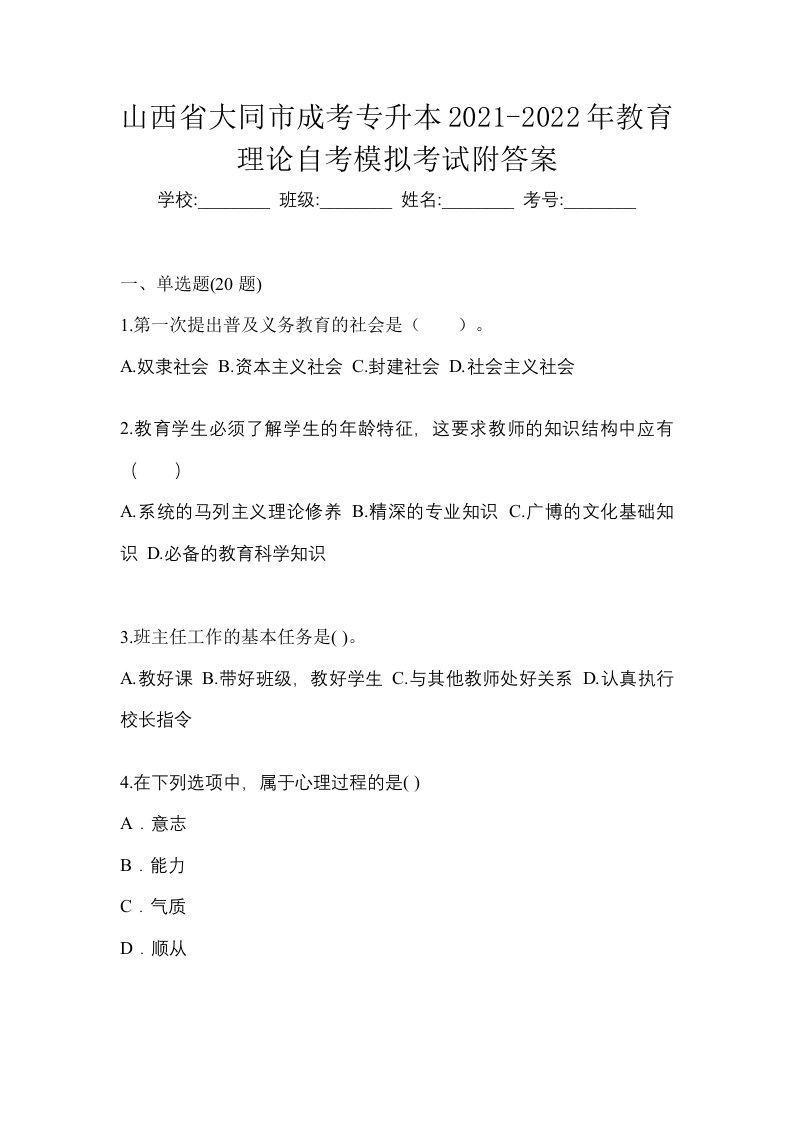 山西省大同市成考专升本2021-2022年教育理论自考模拟考试附答案

学校:________ 班级:________ 姓名:________ 考号:________

一、单选题(20 题)

1.第一次提出普及义务教育的社会是（　　）。

A.奴隶社会 B.资本主义社会 C.封建社会 D.社会主义社会

2.教育学生必须了解学生的年龄特征，这要求教师的知识结构中应有（　　）

A.系统的马列主义理论修养 B.精深的专业知识 C.广博的文化基础知识 D.必备的教育科学知识

3.班主任工作的基本任务是( )。

A.教好课 B.带好班级，教好学生 C.与其他教师处好关系 D.认真执行校长指令

4.在下列选项中，属于心理过程的是( )

A．意志

B．能力

C．气质

D．顺从